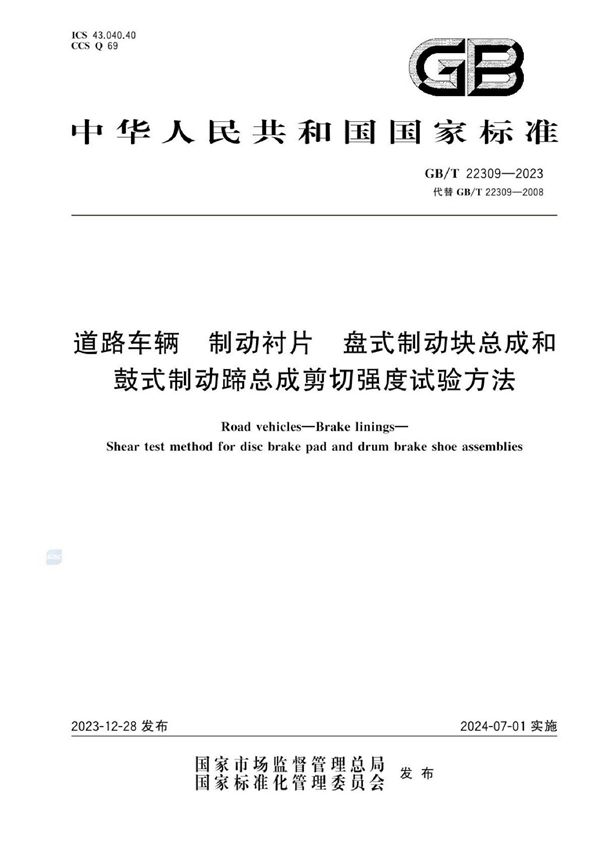 ICS 43.040.40
CCS Q 69

GB

中华人民共和国国家标准

GB/T 22309—2023
代替 GB/T 22309—2008

道路车辆　制动衬片　盘式制动块总成和鼓式制动蹄总成剪切强度试验方法

Road vehicles—Brake linings—
Shear test method for disc brake pad and drum brake shoe assemblies

2023-12-28 发布

2024-07-01 实施

国家市场监督管理总局
国家标准化管理委员会
发布